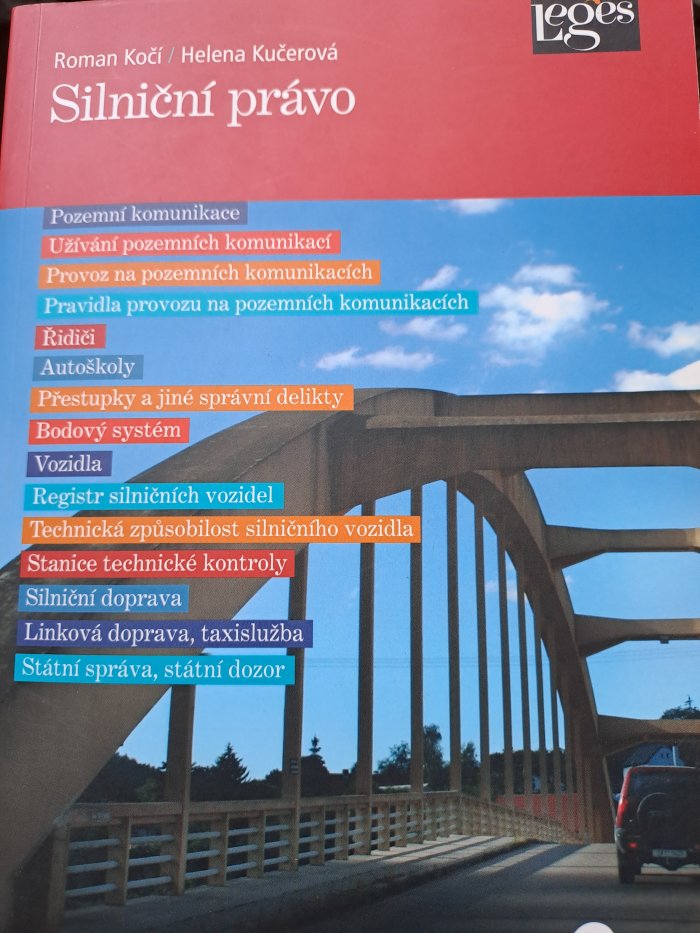 Leges

Roman Kočí / Helena Kučerová

Silniční právo

Pozemní komunikace

Užívání pozemních komunikací

Provoz na pozemních komunikacích

Pravidla provozu na pozemních komunikacích

Řidiči

Autoškoly

Přestupky a jiné správní delikty

Bodový systém

Vozidla

Registr silničních vozidel

Technická způsobilost silničního vozidla

Stanice technické kontroly

Silniční doprava

Linková doprava, taxislužba

Státní správa, státní dozor